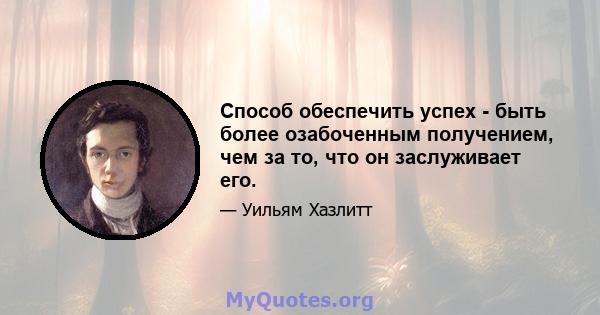 Способ обеспечить успех - быть более озабоченным получением, чем за то, что он заслуживает его.

— Уильям Хазлитт

MyQuotes.org